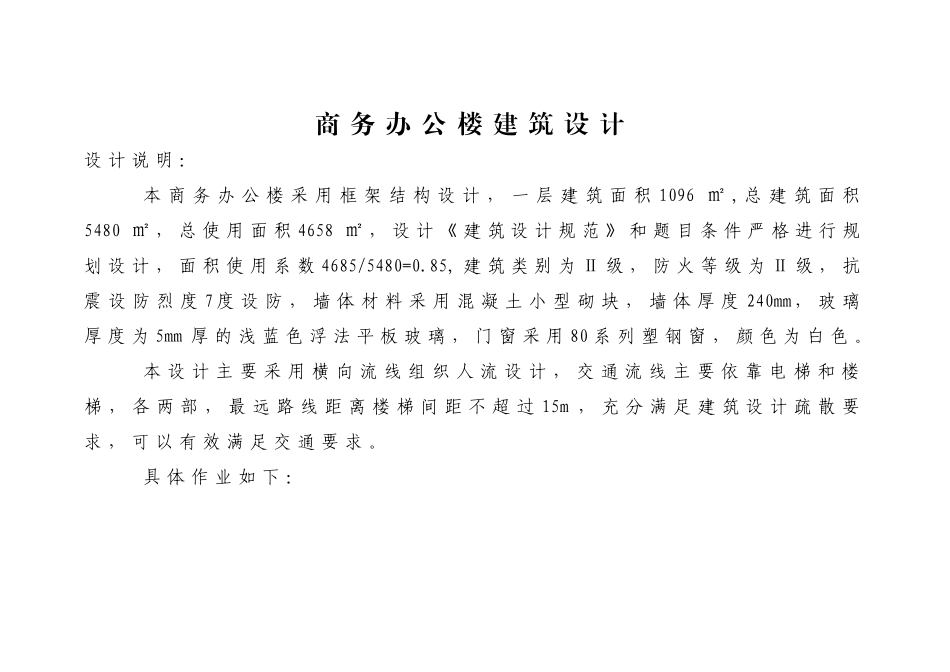 商务办公楼建筑设计

设计说明：

本商务办公楼采用框架结构设计，一层建筑面积1096 ㎡，总建筑面积5480 ㎡，总使用面积4658 ㎡，设计《建筑设计规范》和题目条件严格进行规划设计，面积使用系数4685/5480=0.85，建筑类别为Ⅱ级，防火等级为Ⅱ级，抗震设防烈度7度设防，墙体材料采用混凝土小型砌块，墙体厚度240mm，玻璃厚度为5mm厚的浅蓝色浮法平板玻璃，门窗采用80系列塑钢窗，颜色为白色。

本设计主要采用横向流线组织人流设计，交通流线主要依靠电梯和楼梯，各两部，最远路线距离楼梯间距不超过15m，充分满足建筑设计疏散要求，可以有效满足交通要求。

具体作业如下：